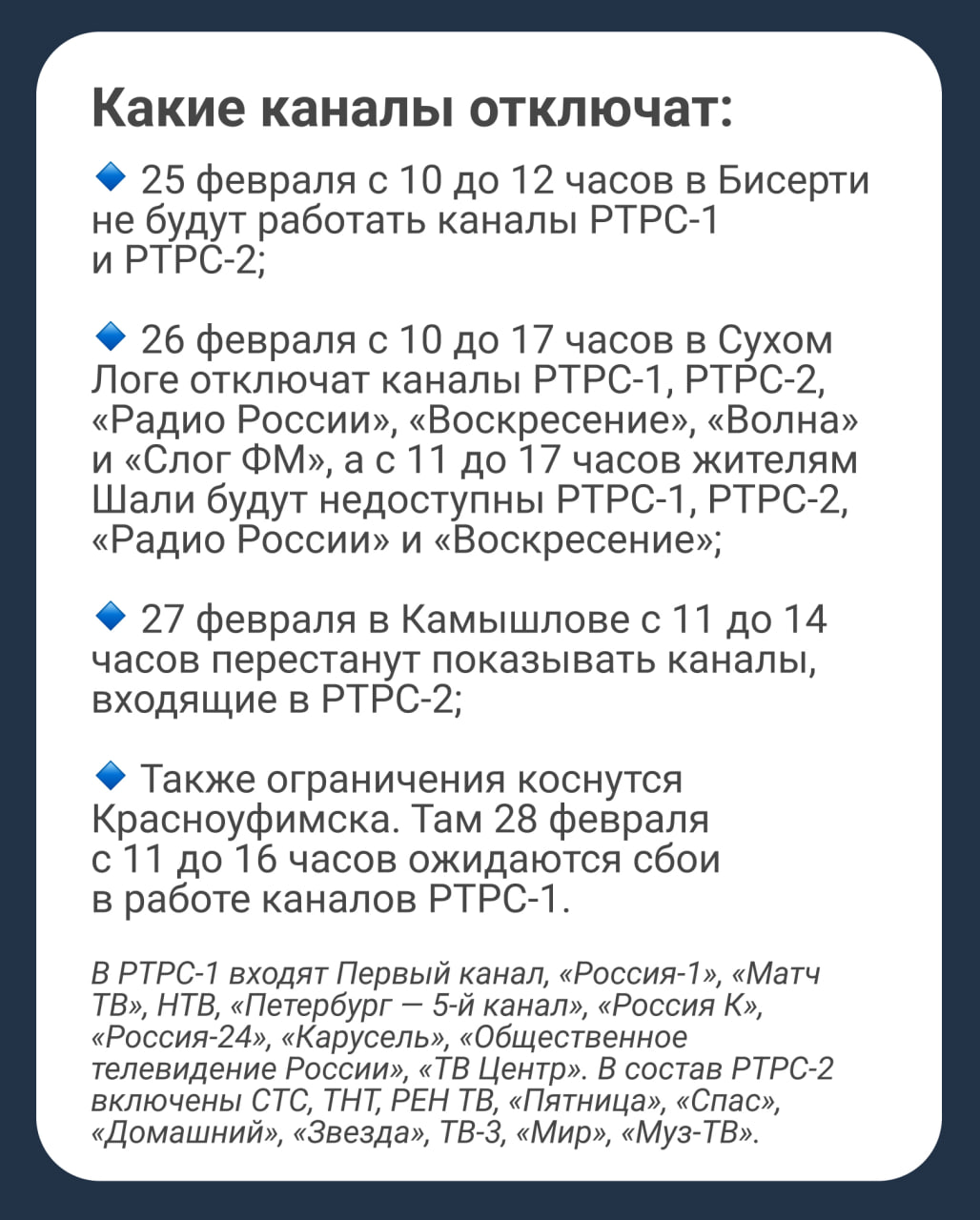 Какие каналы отключат:

🔹 25 февраля с 10 до 12 часов в Бисерти не будут работать каналы РТРС-1 и РТРС-2;

🔹 26 февраля с 10 до 17 часов в Сухом Логе отключат каналы РТРС-1, РТРС-2, «Радио России», «Воскресение», «Волна» и «Слог ФМ», а с 11 до 17 часов жителям Шали будут недоступны РТРС-1, РТРС-2, «Радио России» и «Воскресение»;

🔹 27 февраля в Камышлове с 11 до 14 часов перестанут показывать каналы, входящие в РТРС-2;

🔹 Также ограничения коснутся Красноуфимска. Там 28 февраля с 11 до 16 часов ожидаются сбои в работе каналов РТРС-1.

В РТРС-1 входят Первый канал, «Россия-1», «Матч ТВ», НТВ, «Петербург — 5-й канал», «Россия К», «Россия-24», «Карусель», «Общественное телевидение России», «ТВ Центр». В состав РТРС-2 включены СТС, ТНТ, РЕН ТВ, «Пятница», «Спас», «Домашний», «Звезда», ТВ-3, «Мир», «Муз-ТВ».